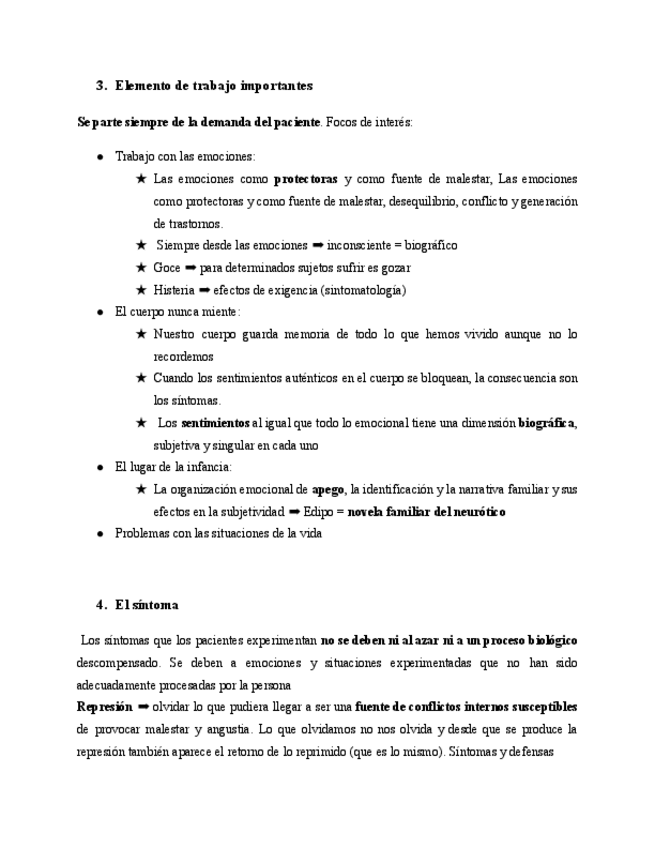 3. Elemento de trabajo importantes

Se parte siempre de la demanda del paciente. Focos de interés:

● Trabajo con las emociones:
★ Las emociones como protectoras y como fuente de malestar, Las emociones como protectoras y como fuente de malestar, desequilibrio, conflicto y generación de trastornos.
★ Siempre desde las emociones ➡ inconsciente = biográfico
★ Goce ➡ para determinados sujetos sufrir es gozar
★ Histeria ➡ efectos de exigencia (sintomatología)
● El cuerpo nunca miente:
★ Nuestro cuerpo guarda memoria de todo lo que hemos vivido aunque no lo recordemos
★ Cuando los sentimientos auténticos en el cuerpo se bloquean, la consecuencia son los síntomas.
★ Los sentimientos al igual que todo lo emocional tiene una dimensión biográfica, subjetiva y singular en cada uno
● El lugar de la infancia:
★ La organización emocional de apego, la identificación y la narrativa familiar y sus efectos en la subjetividad ➡ Edipo = novela familiar del neurótico
● Problemas con las situaciones de la vida

4. El síntoma

Los síntomas que los pacientes experimentan no se deben ni al azar ni a un proceso biológico descompensado. Se deben a emociones y situaciones experimentadas que no han sido adecuadamente procesadas por la persona
Represión ➡ olvidar lo que pudiera llegar a ser una fuente de conflictos internos susceptibles de provocar malestar y angustia. Lo que olvidamos no nos olvida y desde que se produce la represión también aparece el retorno de lo reprimido (que es lo mismo). Síntomas y defensas